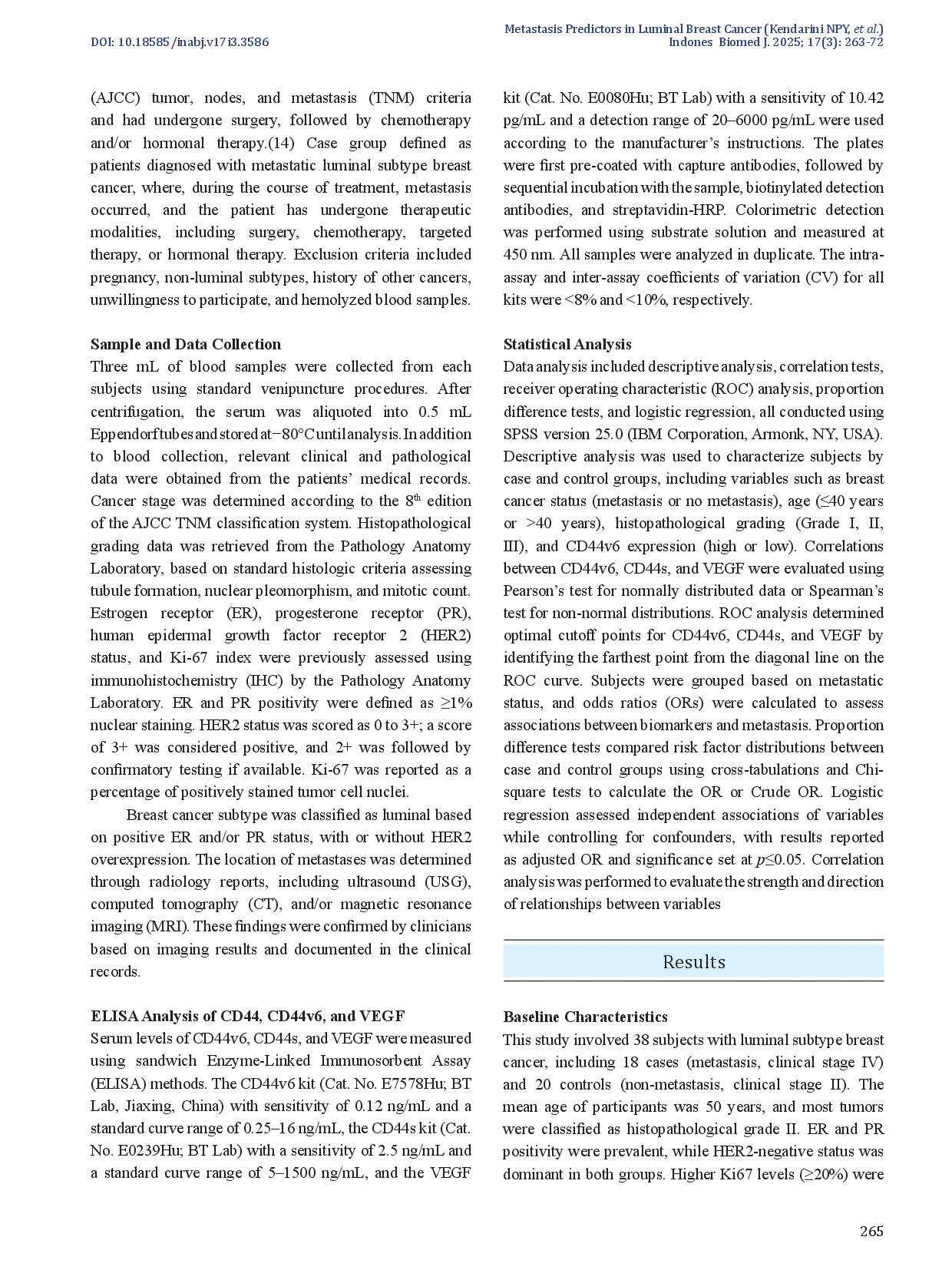 DOI: 10.18585/inabj.v17i3.3586

Metastasis Predictors in Luminal Breast Cancer (Kendarini NPY, et al.)
Indones Biomed J. 2025; 17(3): 263-72

(AJCC) tumor, nodes, and metastasis (TNM) criteria and had undergone surgery, followed by chemotherapy and/or hormonal therapy.(14) Case group defined as patients diagnosed with metastatic luminal subtype breast cancer, where, during the course of treatment, metastasis occurred, and the patient has undergone therapeutic modalities, including surgery, chemotherapy, targeted therapy, or hormonal therapy. Exclusion criteria included pregnancy, non-luminal subtypes, history of other cancers, unwillingness to participate, and hemolyzed blood samples.

Sample and Data Collection
Three mL of blood samples were collected from each subjects using standard venipuncture procedures. After centrifugation, the serum was aliquoted into 0.5 mL Eppendorf tubes and stored at −80°C until analysis. In addition to blood collection, relevant clinical and pathological data were obtained from the patients' medical records. Cancer stage was determined according to the 8$^{th}$ edition of the AJCC TNM classification system. Histopathological grading data was retrieved from the Pathology Anatomy Laboratory, based on standard histologic criteria assessing tubule formation, nuclear pleomorphism, and mitotic count. Estrogen receptor (ER), progesterone receptor (PR), human epidermal growth factor receptor 2 (HER2) status, and Ki-67 index were previously assessed using immunohistochemistry (IHC) by the Pathology Anatomy Laboratory. ER and PR positivity were defined as ≥1% nuclear staining. HER2 status was scored as 0 to 3+; a score of 3+ was considered positive, and 2+ was followed by confirmatory testing if available. Ki-67 was reported as a percentage of positively stained tumor cell nuclei.

Breast cancer subtype was classified as luminal based on positive ER and/or PR status, with or without HER2 overexpression. The location of metastases was determined through radiology reports, including ultrasound (USG), computed tomography (CT), and/or magnetic resonance imaging (MRI). These findings were confirmed by clinicians based on imaging results and documented in the clinical records.

ELISA Analysis of CD44, CD44v6, and VEGF
Serum levels of CD44v6, CD44s, and VEGF were measured using sandwich Enzyme-Linked Immunosorbent Assay (ELISA) methods. The CD44v6 kit (Cat. No. E7578Hu; BT Lab, Jiaxing, China) with sensitivity of 0.12 ng/mL and a standard curve range of 0.25–16 ng/mL, the CD44s kit (Cat. No. E0239Hu; BT Lab) with a sensitivity of 2.5 ng/mL and a standard curve range of 5–1500 ng/mL, and the VEGF kit (Cat. No. E0080Hu; BT Lab) with a sensitivity of 10.42 pg/mL and a detection range of 20–6000 pg/mL were used according to the manufacturer's instructions. The plates were first pre-coated with capture antibodies, followed by sequential incubation with the sample, biotinylated detection antibodies, and streptavidin-HRP. Colorimetric detection was performed using substrate solution and measured at 450 nm. All samples were analyzed in duplicate. The intra-assay and inter-assay coefficients of variation (CV) for all kits were <8% and <10%, respectively.

Statistical Analysis
Data analysis included descriptive analysis, correlation tests, receiver operating characteristic (ROC) analysis, proportion difference tests, and logistic regression, all conducted using SPSS version 25.0 (IBM Corporation, Armonk, NY, USA). Descriptive analysis was used to characterize subjects by case and control groups, including variables such as breast cancer status (metastasis or no metastasis), age (≤40 years or >40 years), histopathological grading (Grade I, II, III), and CD44v6 expression (high or low). Correlations between CD44v6, CD44s, and VEGF were evaluated using Pearson's test for normally distributed data or Spearman's test for non-normal distributions. ROC analysis determined optimal cutoff points for CD44v6, CD44s, and VEGF by identifying the farthest point from the diagonal line on the ROC curve. Subjects were grouped based on metastatic status, and odds ratios (ORs) were calculated to assess associations between biomarkers and metastasis. Proportion difference tests compared risk factor distributions between case and control groups using cross-tabulations and Chi-square tests to calculate the OR or Crude OR. Logistic regression assessed independent associations of variables while controlling for confounders, with results reported as adjusted OR and significance set at $p$≤0.05. Correlation analysis was performed to evaluate the strength and direction of relationships between variables

Results

Baseline Characteristics
This study involved 38 subjects with luminal subtype breast cancer, including 18 cases (metastasis, clinical stage IV) and 20 controls (non-metastasis, clinical stage II). The mean age of participants was 50 years, and most tumors were classified as histopathological grade II. ER and PR positivity were prevalent, while HER2-negative status was dominant in both groups. Higher Ki67 levels (≥20%) were

265